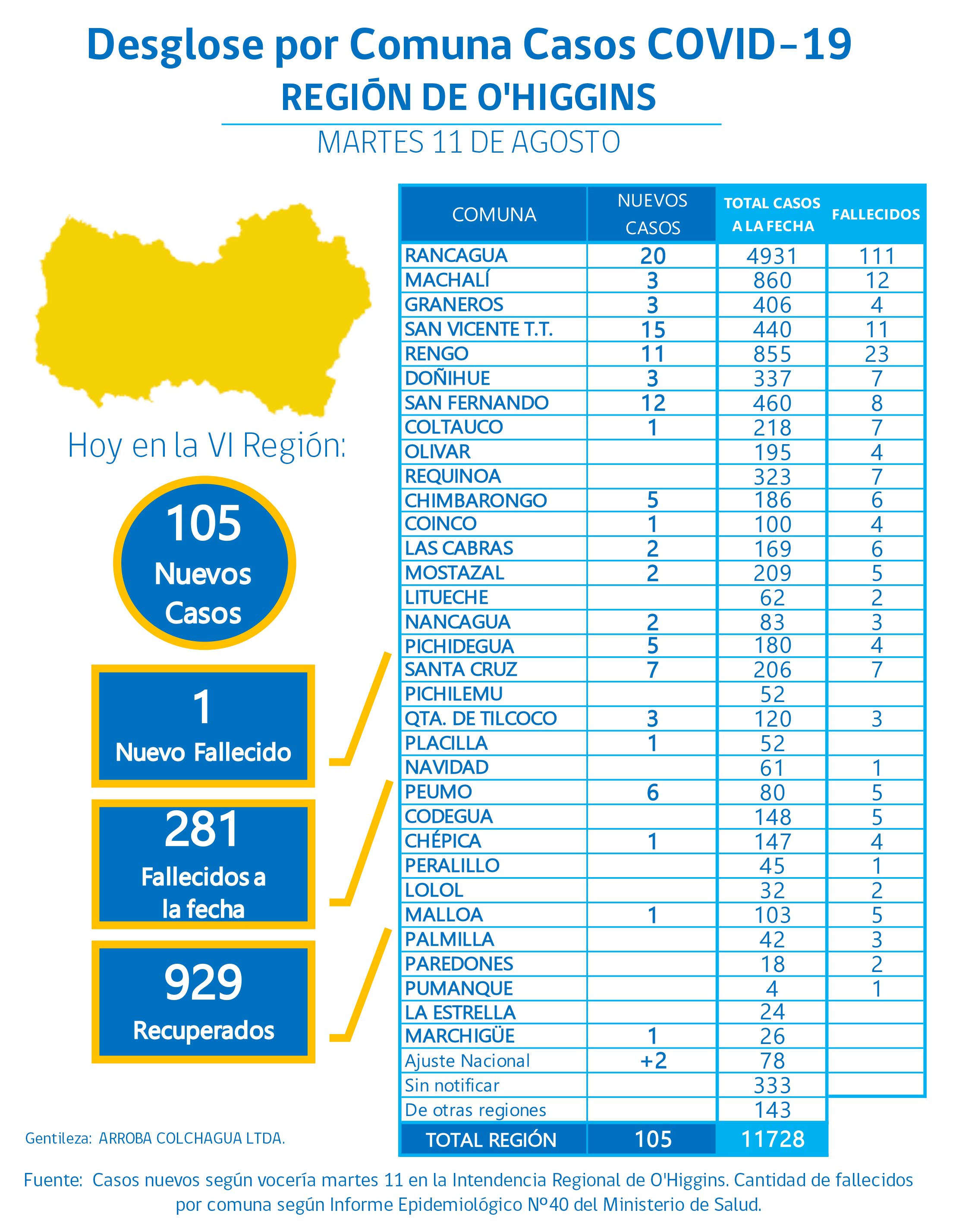 Desglose por Comuna Casos COVID-19
REGIÓN DE O'HIGGINS
MARTES 11 DE AGOSTO

Hoy en la VI Región:

105
Nuevos Casos

1
Nuevo Fallecido

281
Fallecidos a la fecha

929
Recuperados

| COMUNA | NUEVOS CASOS | TOTAL CASOS A LA FECHA | FALLECIDOS |
|---|---|---|---|
| RANCAGUA | 20 | 4931 | 111 |
| MACHALÍ | 3 | 860 | 12 |
| GRANEROS | 3 | 406 | 4 |
| SAN VICENTE T.T. | 15 | 440 | 11 |
| RENGO | 11 | 855 | 23 |
| DOÑIHUE | 3 | 337 | 7 |
| SAN FERNANDO | 12 | 460 | 8 |
| COLTAUCO | 1 | 218 | 7 |
| OLIVAR | | 195 | 4 |
| REQUINOA | | 323 | 7 |
| CHIMBARONGO | 5 | 186 | 6 |
| COINCO | 1 | 100 | 4 |
| LAS CABRAS | 2 | 169 | 6 |
| MOSTAZAL | 2 | 209 | 5 |
| LITUECHE | | 62 | 2 |
| NANCAGUA | 2 | 83 | 3 |
| PICHIDEGUA | 5 | 180 | 4 |
| SANTA CRUZ | 7 | 206 | 7 |
| PICHILEMU | | 52 | |
| QTA. DE TILCOCO | 3 | 120 | 3 |
| PLACILLA | 1 | 52 | |
| NAVIDAD | | 61 | 1 |
| PEUMO | 6 | 80 | 5 |
| CODEGUA | | 148 | 5 |
| CHÉPICA | 1 | 147 | 4 |
| PERALILLO | | 45 | 1 |
| LOLOL | | 32 | 2 |
| MALLOA | 1 | 103 | 5 |
| PALMILLA | | 42 | 3 |
| PAREDONES | | 18 | 2 |
| PUMANQUE | | 4 | 1 |
| LA ESTRELLA | | 24 | |
| MARCHIGÜE | 1 | 26 | |
| Ajuste Nacional | +2 | 78 | |
| Sin notificar | | 333 | |
| De otras regiones | | 143 | |
| TOTAL REGIÓN | 105 | 11728 | |

Gentileza: ARROBA COLCHAGUA LTDA.

Fuente: Casos nuevos según vocería martes 11 en la Intendencia Regional de O'Higgins. Cantidad de fallecidos por comuna según Informe Epidemiológico Nº40 del Ministerio de Salud.